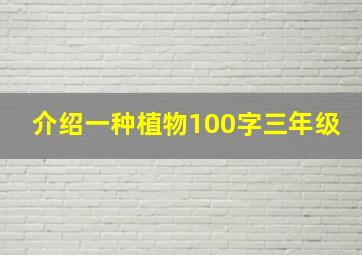 介绍一种植物100字三年级